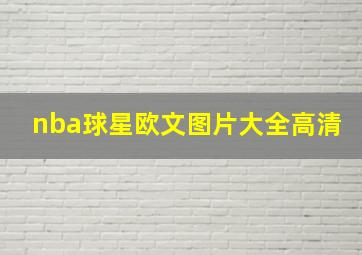 nba球星欧文图片大全高清